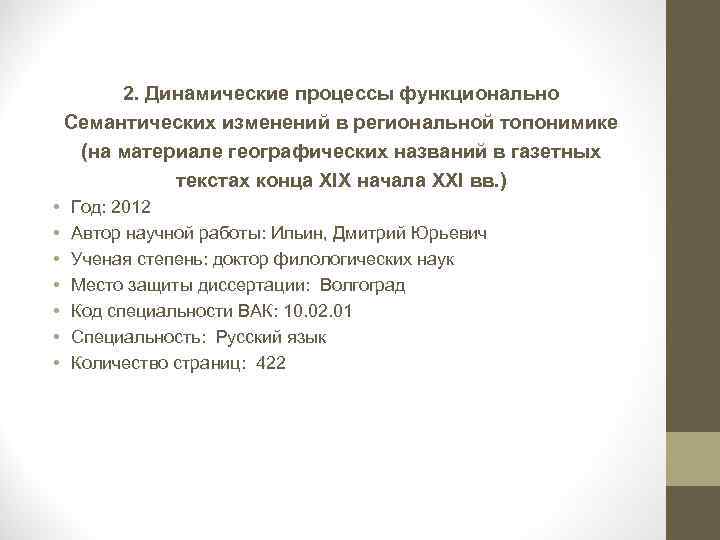 2. Динамические процессы функционально Семантических изменений в региональной топонимике (на материале географических названий в газетных текстах конца XIX начала XXI вв.)

• Год: 2012
• Автор научной работы: Ильин, Дмитрий Юрьевич
• Ученая степень: доктор филологических наук
• Место защиты диссертации: Волгоград
• Код специальности ВАК: 10.02.01
• Специальность: Русский язык
• Количество страниц: 422